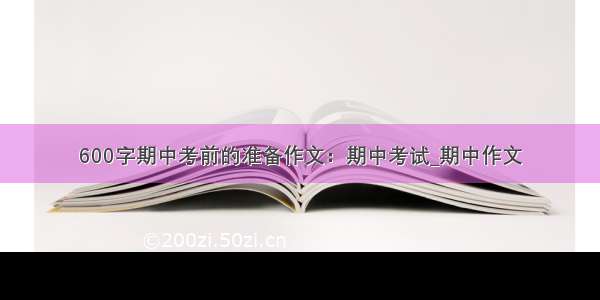 600字期中考前的准备作文：期中考试_期中作文

©200zi.50zi.cn